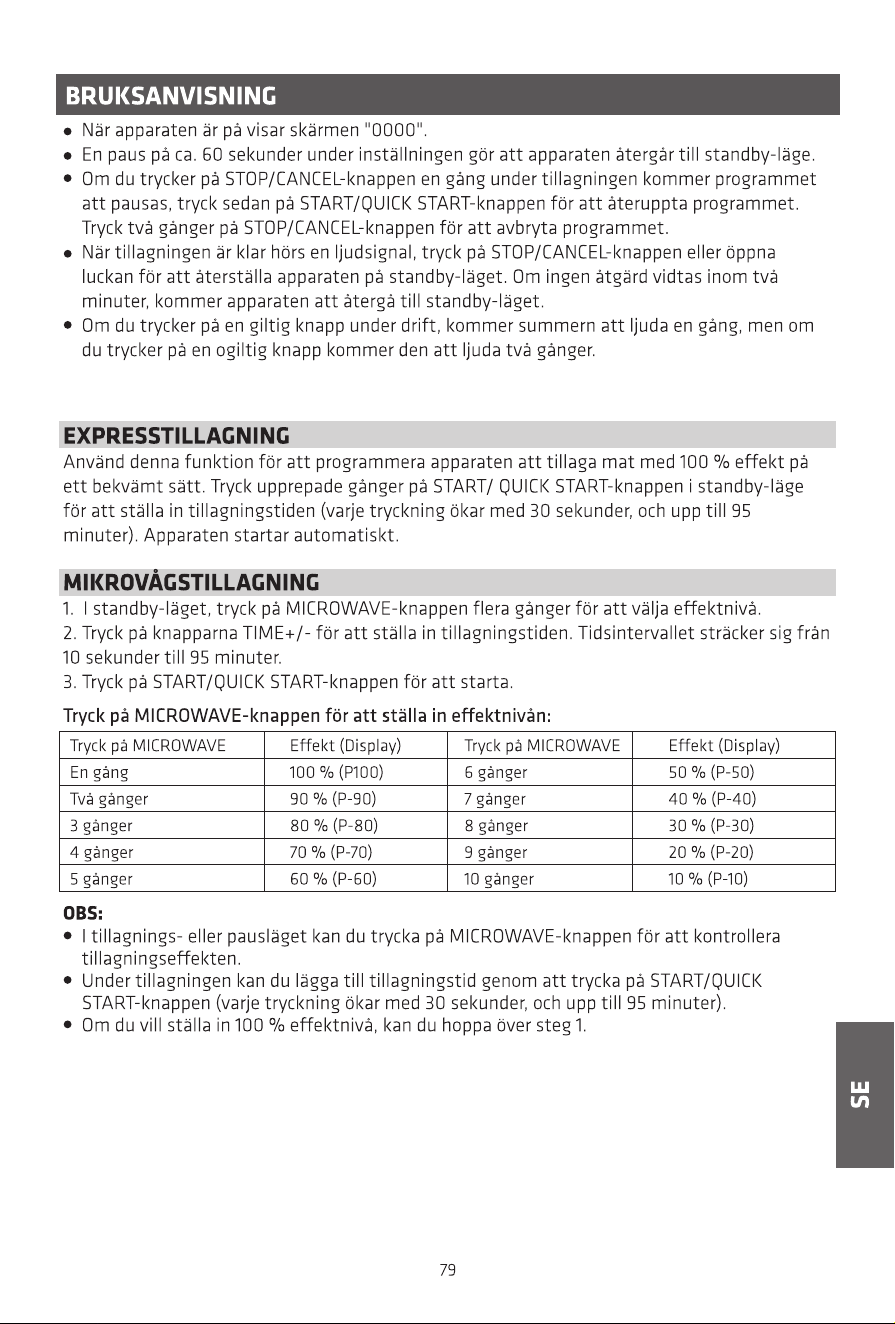 BRUKSANVISNING

• När apparaten är på visar skärmen "0000".
• En paus på ca. 60 sekunder under inställningen gör att apparaten återgår till standby-läge.
• Om du trycker på STOP/CANCEL-knappen en gång under tillagningen kommer programmet att pausas, tryck sedan på START/QUICK START-knappen för att återuppta programmet. Tryck två gånger på STOP/CANCEL-knappen för att avbryta programmet.
• När tillagningen är klar hörs en ljudsignal, tryck på STOP/CANCEL-knappen eller öppna luckan för att återställa apparaten på standby-läget. Om ingen åtgärd vidtas inom två minuter, kommer apparaten att återgå till standby-läget.
• Om du trycker på en giltig knapp under drift, kommer summern att ljuda en gång, men om du trycker på en ogiltig knapp kommer den att ljuda två gånger.

EXPRESSTILLAGNING

Använd denna funktion för att programmera apparaten att tillaga mat med 100 % effekt på ett bekvämt sätt. Tryck upprepade gånger på START/ QUICK START-knappen i standby-läge för att ställa in tillagningstiden (varje tryckning ökar med 30 sekunder, och upp till 95 minuter). Apparaten startar automatiskt.

MIKROVÅGSTILLAGNING

1. I standby-läget, tryck på MICROWAVE-knappen flera gånger för att välja effektnivå.
2. Tryck på knapparna TIME+/- för att ställa in tillagningstiden. Tidsintervallet sträcker sig från 10 sekunder till 95 minuter.
3. Tryck på START/QUICK START-knappen för att starta.

Tryck på MICROWAVE-knappen för att ställa in effektnivån:

| Tryck på MICROWAVE | Effekt (Display) | Tryck på MICROWAVE | Effekt (Display) |
|---|---|---|---|
| En gång | 100 % (P100) | 6 gånger | 50 % (P-50) |
| Två gånger | 90 % (P-90) | 7 gånger | 40 % (P-40) |
| 3 gånger | 80 % (P-80) | 8 gånger | 30 % (P-30) |
| 4 gånger | 70 % (P-70) | 9 gånger | 20 % (P-20) |
| 5 gånger | 60 % (P-60) | 10 gånger | 10 % (P-10) |

OBS:

• I tillagnings- eller pausläget kan du trycka på MICROWAVE-knappen för att kontrollera tillagningseffekten.
• Under tillagningen kan du lägga till tillagningstid genom att trycka på START/QUICK START-knappen (varje tryckning ökar med 30 sekunder, och upp till 95 minuter).
• Om du vill ställa in 100 % effektnivå, kan du hoppa över steg 1.

SE

79